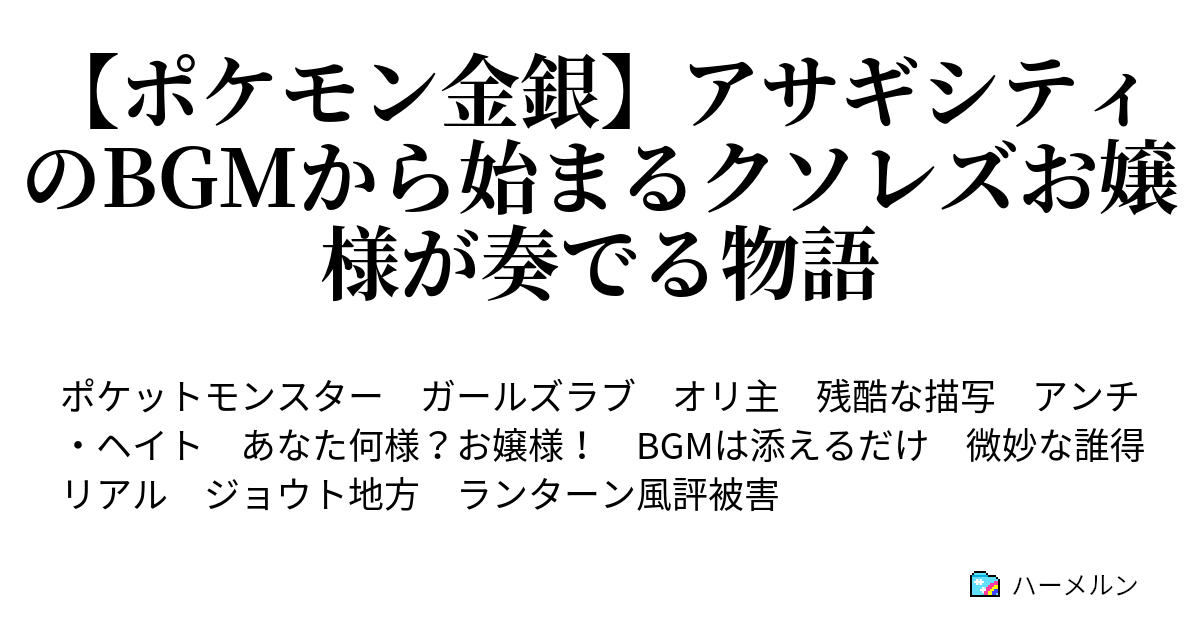 【ポケモン金銀】アサギシティのBGMから始まるクソレズお嬢様が奏でる物語

ポケットモンスター　ガールズラブ　オリ主　残酷な描写　アンチ・ヘイト　あなた何様？お嬢様！　BGMは添えるだけ　微妙な誰得リアル　ジョウト地方　ランターン風評被害

ハーメルン